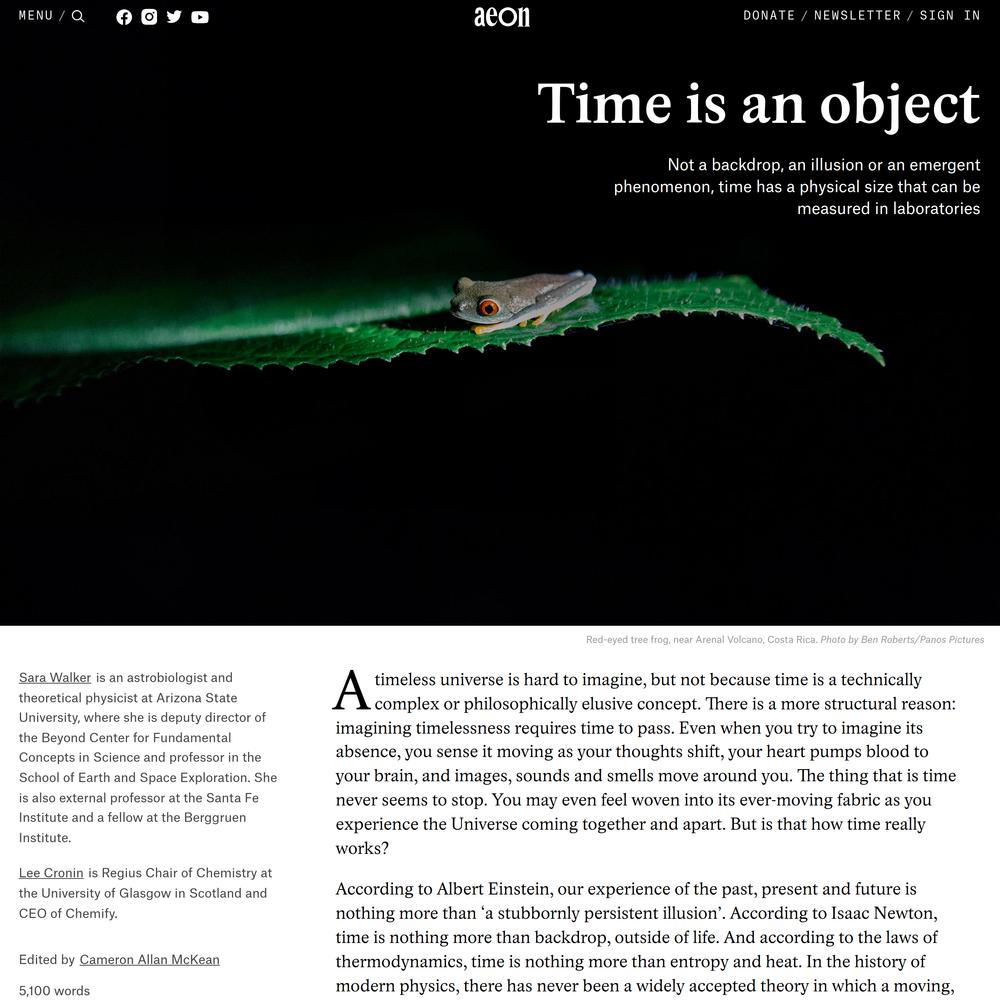 MENU /

aeon

DONATE / NEWSLETTER / SIGN IN

Time is an object

Not a backdrop, an illusion or an emergent phenomenon, time has a physical size that can be measured in laboratories

Red-eyed tree frog, near Arenal Volcano, Costa Rica. Photo by Ben Roberts/Panos Pictures

Sara Walker is an astrobiologist and theoretical physicist at Arizona State University, where she is deputy director of the Beyond Center for Fundamental Concepts in Science and professor in the School of Earth and Space Exploration. She is also external professor at the Santa Fe Institute and a fellow at the Berggruen Institute.

Lee Cronin is Regius Chair of Chemistry at the University of Glasgow in Scotland and CEO of Chemify.

Edited by Cameron Allan McKean

5,100 words

A timeless universe is hard to imagine, but not because time is a technically complex or philosophically elusive concept. There is a more structural reason: imagining timelessness requires time to pass. Even when you try to imagine its absence, you sense it moving as your thoughts shift, your heart pumps blood to your brain, and images, sounds and smells move around you. The thing that is time never seems to stop. You may even feel woven into its ever-moving fabric as you experience the Universe coming together and apart. But is that how time really works?

According to Albert Einstein, our experience of the past, present and future is nothing more than ‘a stubbornly persistent illusion’. According to Isaac Newton, time is nothing more than backdrop, outside of life. And according to the laws of thermodynamics, time is nothing more than entropy and heat. In the history of modern physics, there has never been a widely accepted theory in which a moving,